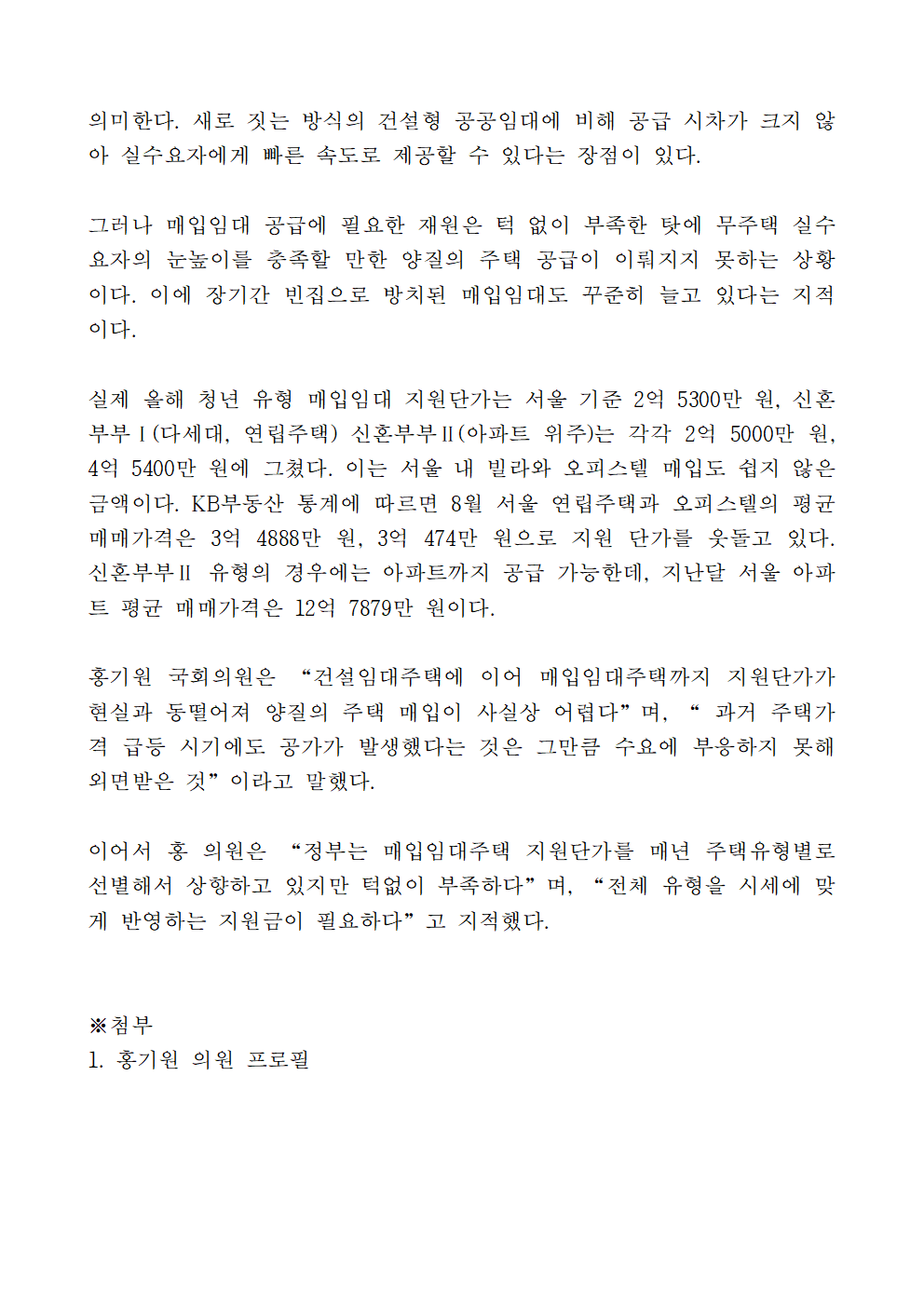 의미한다. 새로 짓는 방식의 건설형 공공임대에 비해 공급 시차가 크지 않아 실수요자에게 빠른 속도로 제공할 수 있다는 장점이 있다.

그러나 매입임대 공급에 필요한 재원은 턱 없이 부족한 탓에 무주택 실수요자의 눈높이를 충족할 만한 양질의 주택 공급이 이뤄지지 못하는 상황이다. 이에 장기간 빈집으로 방치된 매입임대도 꾸준히 늘고 있다는 지적이다.

실제 올해 청년 유형 매입임대 지원단가는 서울 기준 2억 5300만 원, 신혼부부Ⅰ(다세대, 연립주택) 신혼부부Ⅱ(아파트 위주)는 각각 2억 5000만 원, 4억 5400만 원에 그쳤다. 이는 서울 내 빌라와 오피스텔 매입도 쉽지 않은 금액이다. KB부동산 통계에 따르면 8월 서울 연립주택과 오피스텔의 평균 매매가격은 3억 4888만 원, 3억 474만 원으로 지원 단가를 웃돌고 있다. 신혼부부Ⅱ 유형의 경우에는 아파트까지 공급 가능한데, 지난달 서울 아파트 평균 매매가격은 12억 7879만 원이다.

홍기원 국회의원은 “건설임대주택에 이어 매입임대주택까지 지원단가가 현실과 동떨어져 양질의 주택 매입이 사실상 어렵다”며, “ 과거 주택가격 급등 시기에도 공가가 발생했다는 것은 그만큼 수요에 부응하지 못해 외면받은 것”이라고 말했다.

이어서 홍 의원은 “정부는 매입임대주택 지원단가를 매년 주택유형별로 선별해서 상향하고 있지만 턱없이 부족하다”며, “전체 유형을 시세에 맞게 반영하는 지원금이 필요하다”고 지적했다.

※첨부
1. 홍기원 의원 프로필